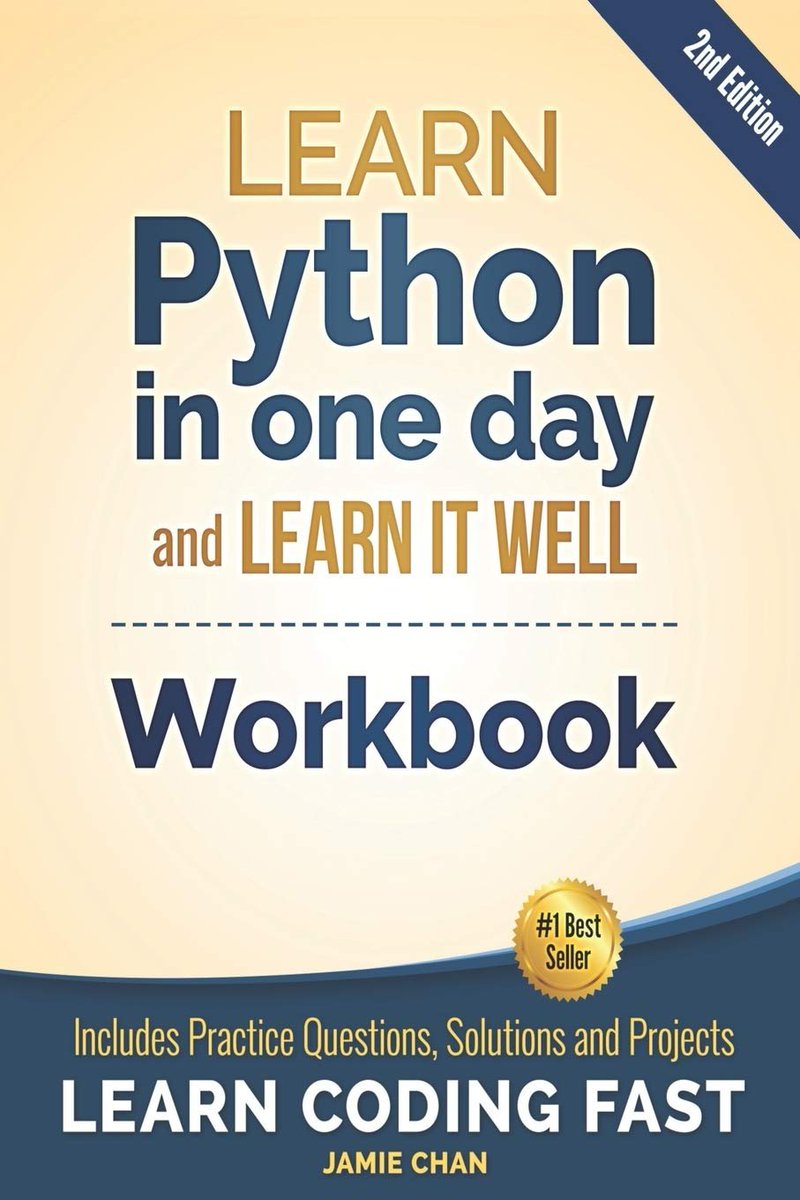 2nd Edition

LEARN
Python
in one day
and LEARN IT WELL

Workbook

#1 Best Seller

Includes Practice Questions, Solutions and Projects
LEARN CODING FAST
JAMIE CHAN